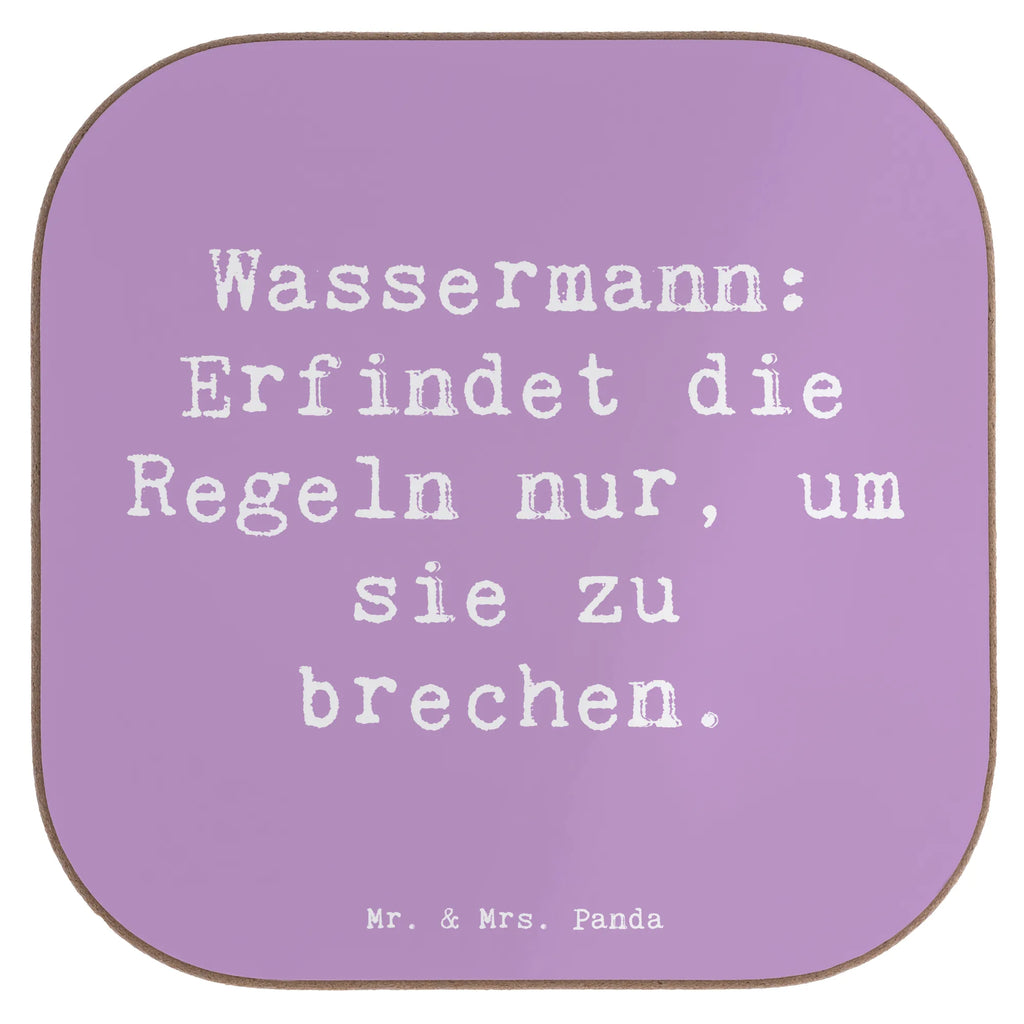 Wassermann: Erfindet die Regeln nur, um sie zu brechen.

Mr. & Mrs. Panda